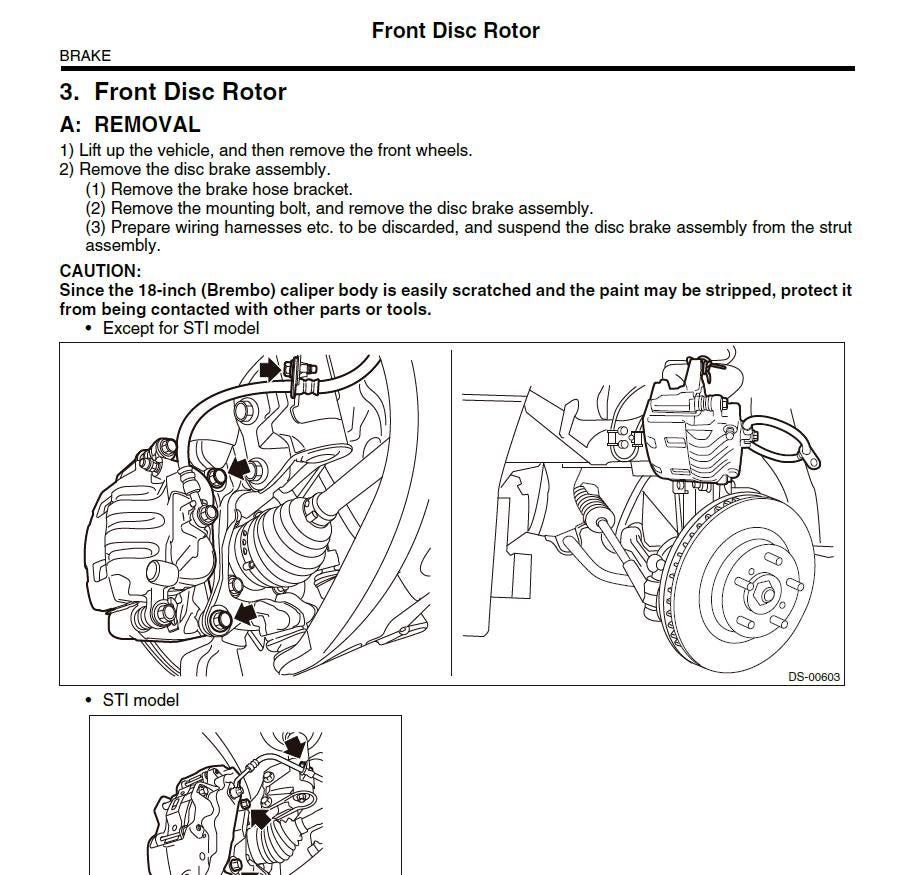 Front Disc Rotor

BRAKE

3. Front Disc Rotor

A: REMOVAL

1) Lift up the vehicle, and then remove the front wheels.
2) Remove the disc brake assembly.
(1) Remove the brake hose bracket.
(2) Remove the mounting bolt, and remove the disc brake assembly.
(3) Prepare wiring harnesses etc. to be discarded, and suspend the disc brake assembly from the strut assembly.

CAUTION:
Since the 18-inch (Brembo) caliper body is easily scratched and the paint may be stripped, protect it from being contacted with other parts or tools.

• Except for STI model

DS-00603

• STI model